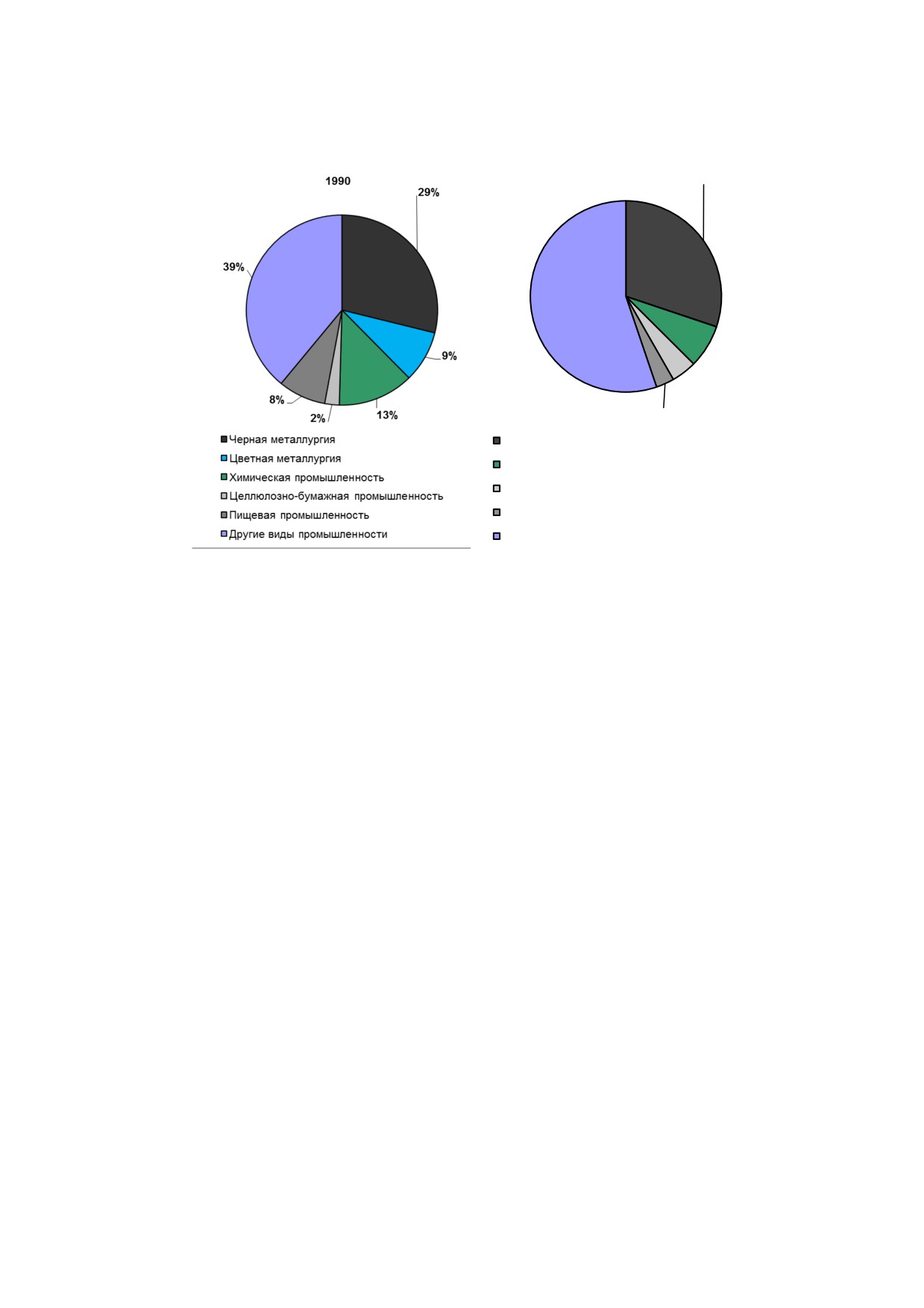 1990

29%

39%

9%

8%

2%

13%

Черная металлургия
Цветная металлургия
Химическая промышленность
Целлюлозно-бумажная промышленность
Пищевая промышленность
Другие виды промышленности